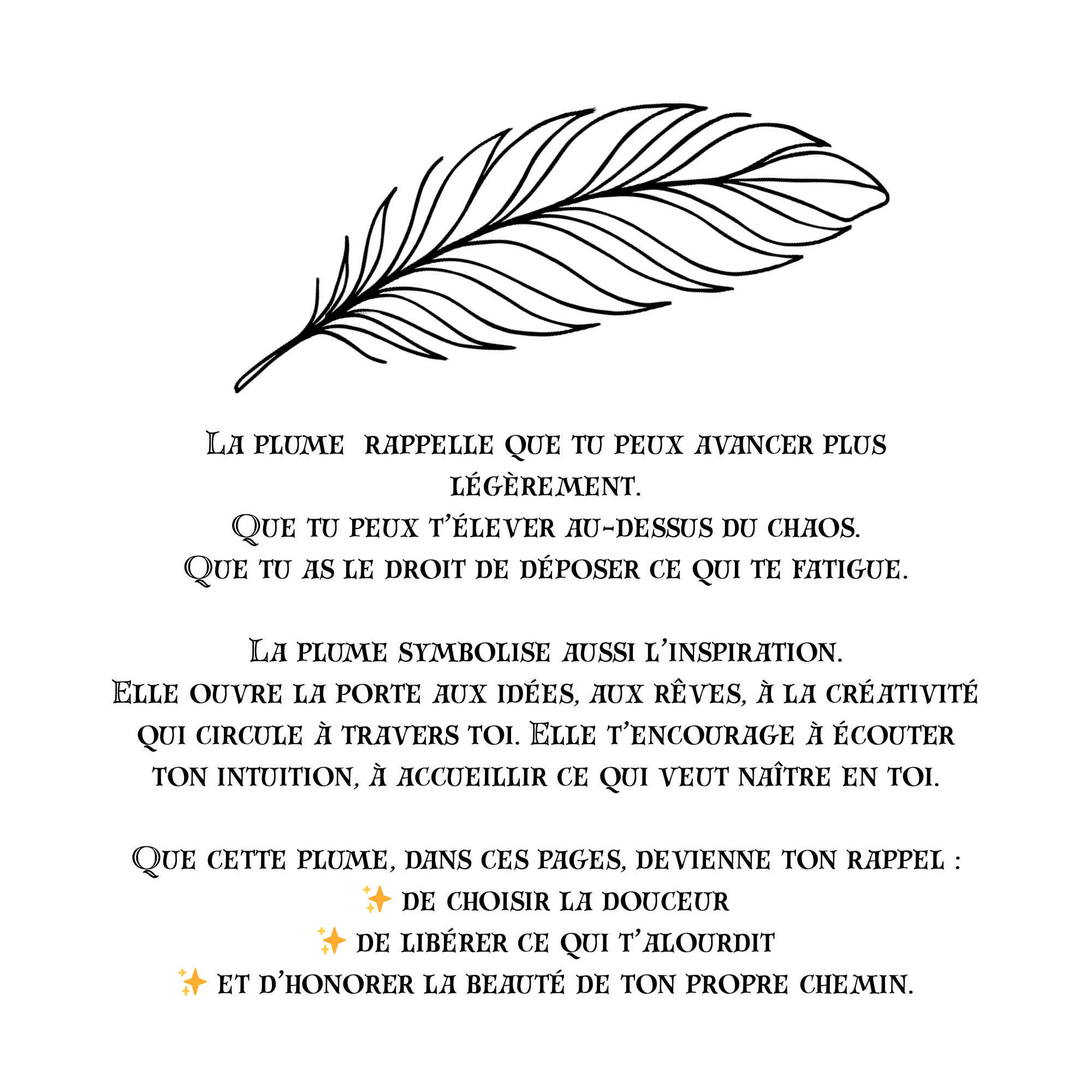 La plume rappelle que tu peux avancer plus légèrement.
Que tu peux t'élever au-dessus du chaos.
Que tu as le droit de déposer ce qui te fatigue.

La plume symbolise aussi l'inspiration.
Elle ouvre la porte aux idées, aux rêves, à la créativité qui circule à travers toi. Elle t'encourage à écouter ton intuition, à accueillir ce qui veut naître en toi.

Que cette plume, dans ces pages, devienne ton rappel :
✨ de choisir la douceur
✨ de libérer ce qui t'alourdit
✨ et d'honorer la beauté de ton propre chemin.